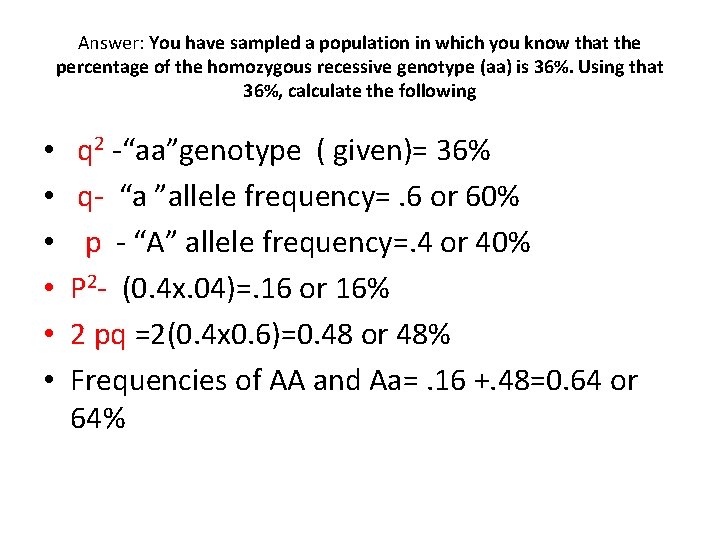 Answer: You have sampled a population in which you know that the percentage of the homozygous recessive genotype (aa) is 36%. Using that 36%, calculate the following

• $q^2$ -“aa”genotype ( given)= 36%
• q- “a ”allele frequency= .6 or 60%
• p - “A” allele frequency=.4 or 40%
• $P^2$- (0.4x.04)=.16 or 16%
• 2 pq =2(0.4x0.6)=0.48 or 48%
• Frequencies of AA and Aa= .16 +.48=0.64 or 64%